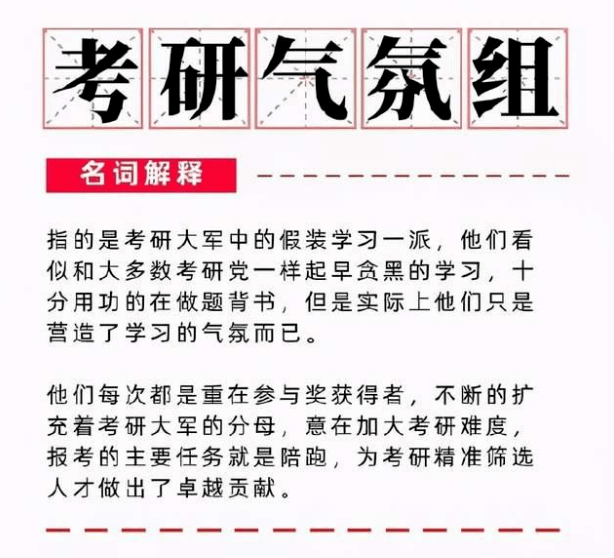 考研气氛组

名词解释

指的是考研大军中的假装学习一派，他们看似和大多数考研党一样起早贪黑的学习，十分用功的在做题背书，但是实际上他们只是营造了学习的气氛而已。

他们每次都是重在参与奖获得者，不断的扩充着考研大军的分母，意在加大考研难度，报考的主要任务就是陪跑，为考研精准筛选人才做出了卓越贡献。